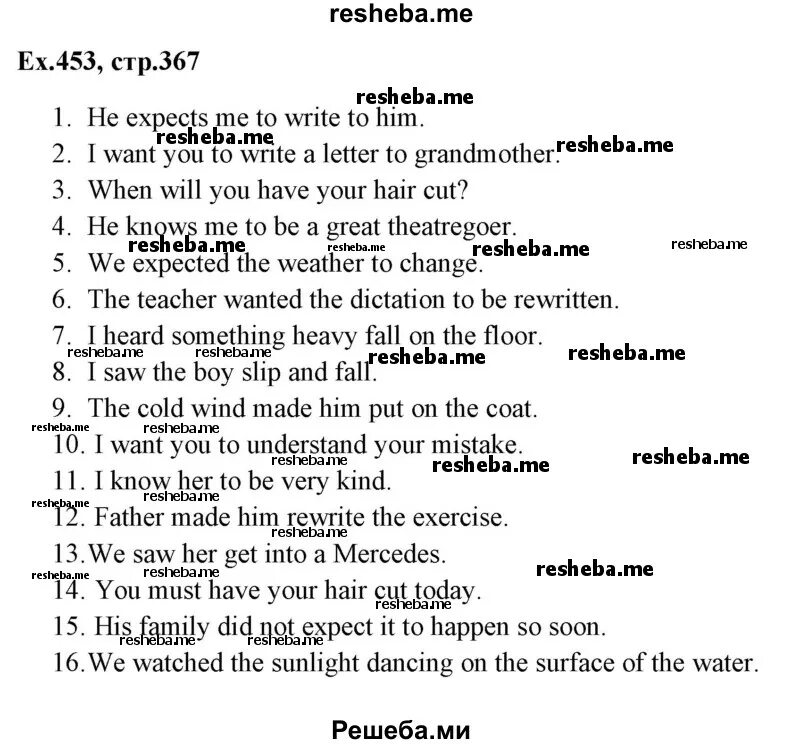 resheba.me

Ex.453, стр.367

1. He expects me to write to him.
2. I want you to write a letter to grandmother.
3. When will you have your hair cut?
4. He knows me to be a great theatregoer.
5. We expected the weather to change.
6. The teacher wanted the dictation to be rewritten.
7. I heard something heavy fall on the floor.
8. I saw the boy slip and fall.
9. The cold wind made him put on the coat.
10. I want you to understand your mistake.
11. I know her to be very kind.
12. Father made him rewrite the exercise.
13. We saw her get into a Mercedes.
14. You must have your hair cut today.
15. His family did not expect it to happen so soon.
16. We watched the sunlight dancing on the surface of the water.

Решеба.ми